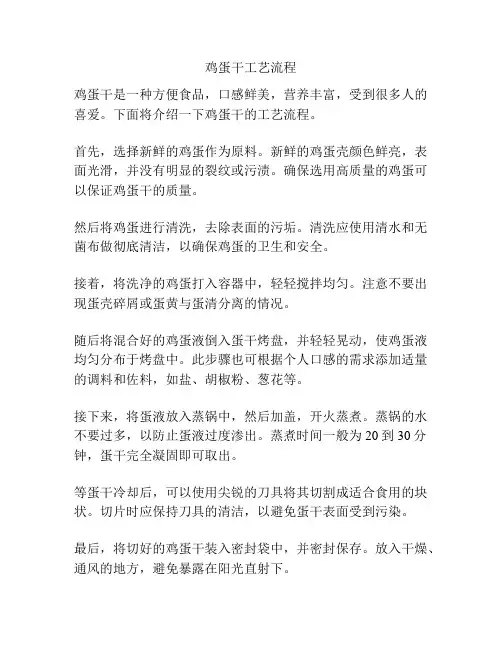 鸡蛋干工艺流程

鸡蛋干是一种方便食品，口感鲜美，营养丰富，受到很多人的喜爱。下面将介绍一下鸡蛋干的工艺流程。

首先，选择新鲜的鸡蛋作为原料。新鲜的鸡蛋壳颜色鲜亮，表面光滑，并没有明显的裂纹或污渍。确保选用高质量的鸡蛋可以保证鸡蛋干的质量。

然后将鸡蛋进行清洗，去除表面的污垢。清洗应使用清水和无菌布做彻底清洁，以确保鸡蛋的卫生和安全。

接着，将洗净的鸡蛋打入容器中，轻轻搅拌均匀。注意不要出现蛋壳碎屑或蛋黄与蛋清分离的情况。

随后将混合好的鸡蛋液倒入蛋干烤盘，并轻轻晃动，使鸡蛋液均匀分布于烤盘中。此步骤也可根据个人口感的需求添加适量的调料和佐料，如盐、胡椒粉、葱花等。

接下来，将蛋液放入蒸锅中，然后加盖，开火蒸煮。蒸锅的水不要过多，以防止蛋液过度渗出。蒸煮时间一般为 20 到 30 分钟，蛋干完全凝固即可取出。

等蛋干冷却后，可以使用尖锐的刀具将其切割成适合食用的块状。切片时应保持刀具的清洁，以避免蛋干表面受到污染。

最后，将切好的鸡蛋干装入密封袋中，并密封保存。放入干燥、通风的地方，避免暴露在阳光直射下。